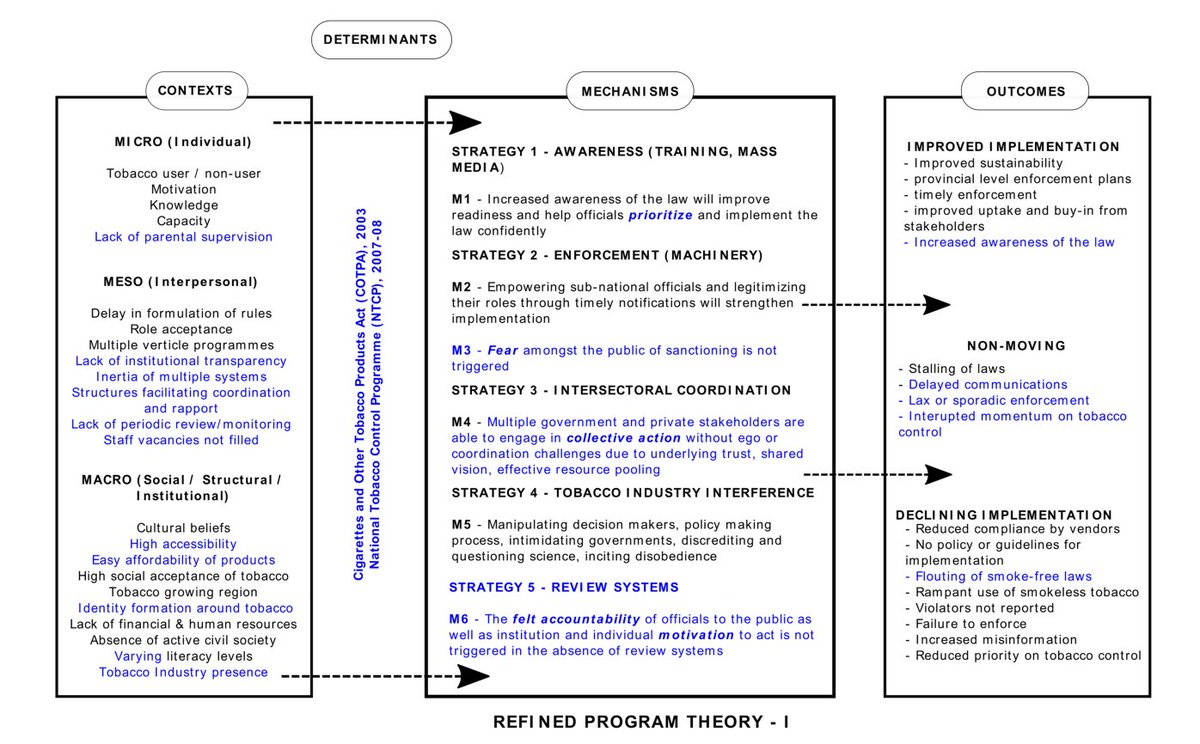 DETERMINANTS

CONTEXTS

MICRO (Individual)

Tobacco user / non-user
Motivation
Knowledge
Capacity
Lack of parental supervision

MESO (Interpersonal)

Delay in formulation of rules
Role acceptance
Multiple verticle programmes
Lack of institutional transparency
Inertia of multiple systems
Structures facilitating coordination and rapport
Lack of periodic review/monitoring
Staff vacancies not filled

MACRO (Social / Structural / Institutional)

Cultural beliefs
High accessibility
Easy affordability of products
High social acceptance of tobacco
Tobacco growing region
Identity formation around tobacco
Lack of financial & human resources
Absence of active civil society
Varying literacy levels
Tobacco Industry presence

Cigarettes and Other Tobacco Products Act (COTPA), 2003
National Tobacco Control Programme (NTCP), 2007-08

MECHANISMS

STRATEGY 1 - AWARENESS (TRAINING, MASS MEDIA)

M1 - Increased awareness of the law will improve readiness and help officials prioritize and implement the law confidently

STRATEGY 2 - ENFORCEMENT (MACHINERY)

M2 - Empowering sub-national officials and legitimizing their roles through timely notifications will strengthen implementation

M3 - Fear amongst the public of sanctioning is not triggered

STRATEGY 3 - INTERSECTORAL COORDINATION

M4 - Multiple government and private stakeholders are able to engage in collective action without ego or coordination challenges due to underlying trust, shared vision, effective resource pooling

STRATEGY 4 - TOBACCO INDUSTRY INTERFERENCE

M5 - Manipulating decision makers, policy making process, intimidating governments, discrediting and questioning science, inciting disobedience

STRATEGY 5 - REVIEW SYSTEMS

M6 - The felt accountability of officials to the public as well as institution and individual motivation to act is not triggered in the absence of review systems

OUTCOMES

IMPROVED IMPLEMENTATION
- Improved sustainability
- provincial level enforcement plans
- timely enforcement
- improved uptake and buy-in from stakeholders
- Increased awareness of the law

NON-MOVING
- Stalling of laws
- Delayed communications
- Lax or sporadic enforcement
- Interupted momentum on tobacco control

DECLINING IMPLEMENTATION
- Reduced compliance by vendors
- No policy or guidelines for implementation
- Flouting of smoke-free laws
- Rampant use of smokeless tobacco
- Violators not reported
- Failure to enforce
- Increased misinformation
- Reduced priority on tobacco control

REFINED PROGRAM THEORY - I